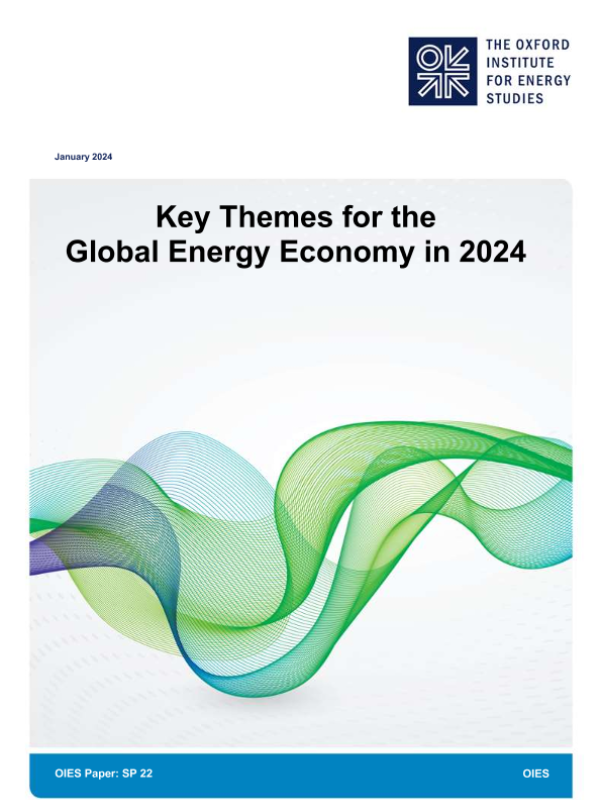 THE OXFORD
INSTITUTE
FOR ENERGY
STUDIES

January 2024

Key Themes for the
Global Energy Economy in 2024

OIES Paper: SP 22

OIES